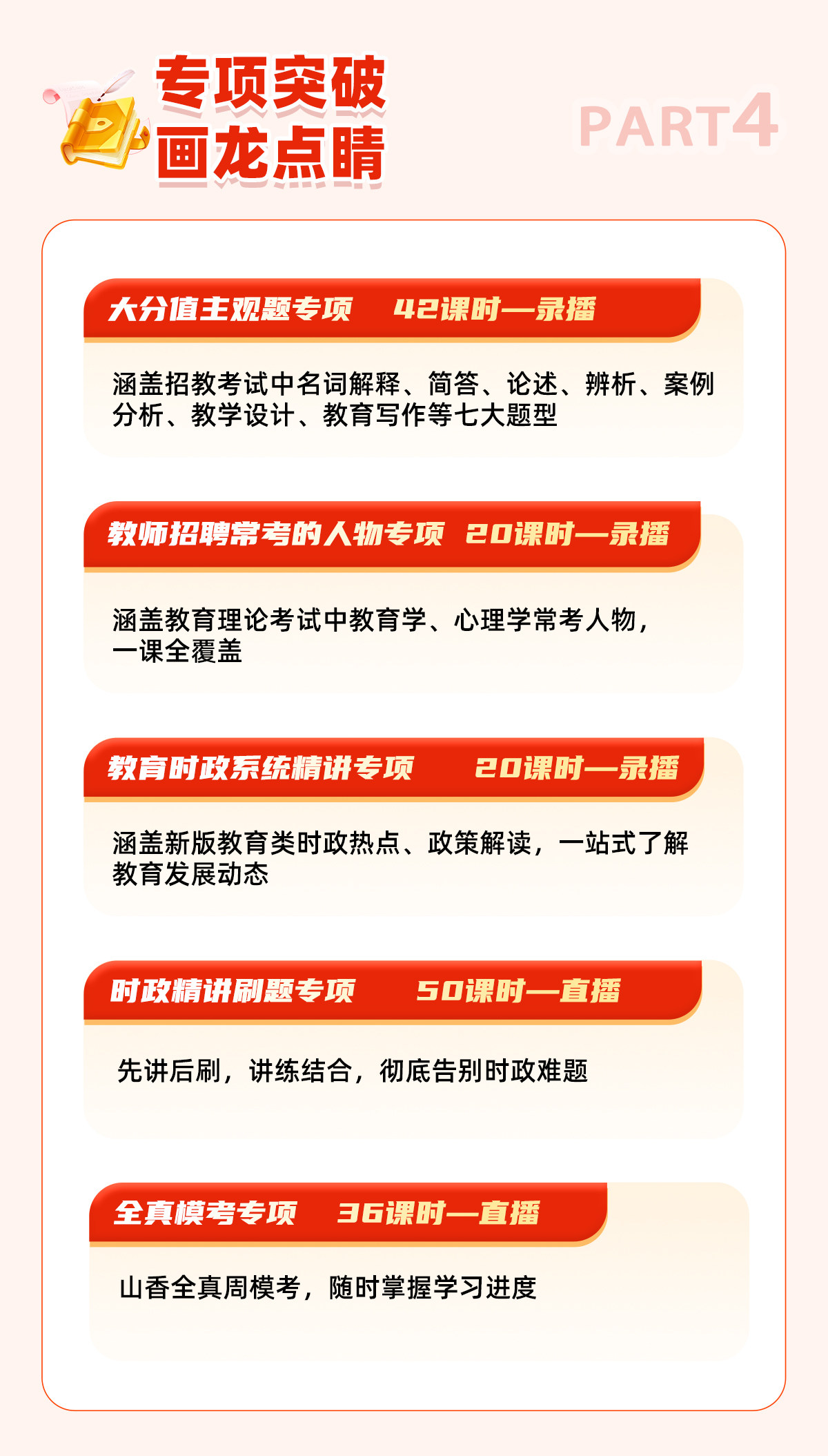 专项突破
画龙点睛

PART4

大分值主观题专项 42课时—录播

涵盖招教考试中名词解释、简答、论述、辨析、案例分析、教学设计、教育写作等七大题型

教师招聘常考的人物专项 20课时—录播

涵盖教育理论考试中教育学、心理学常考人物，一课全覆盖

教育时政系统精讲专项 20课时—录播

涵盖新版教育类时政热点、政策解读，一站式了解教育发展动态

时政精讲刷题专项 50课时—直播

先讲后刷，讲练结合，彻底告别时政难题

全真模考专项 36课时—直播

山香全真周模考，随时掌握学习进度